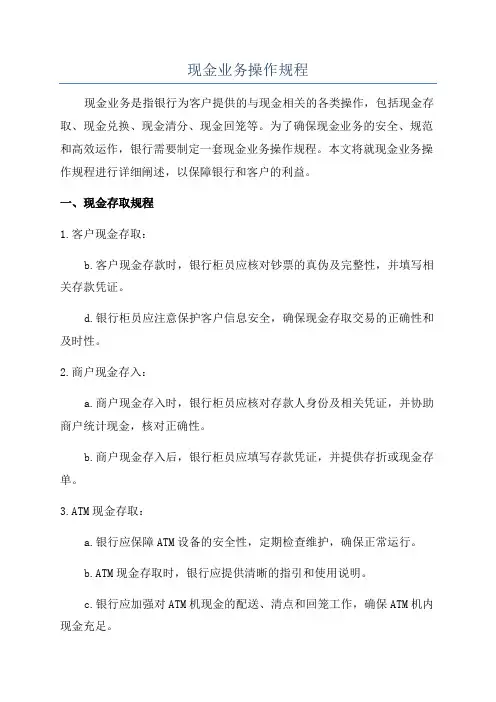 现金业务操作规程

现金业务是指银行为客户提供的与现金相关的各类操作，包括现金存取、现金兑换、现金清分、现金回笼等。为了确保现金业务的安全、规范和高效运作，银行需要制定一套现金业务操作规程。本文将就现金业务操作规程进行详细阐述，以保障银行和客户的利益。

一、现金存取规程

1.客户现金存取：

b.客户现金存款时，银行柜员应核对钞票的真伪及完整性，并填写相关存款凭证。

d.银行柜员应注意保护客户信息安全，确保现金存取交易的正确性和及时性。

2.商户现金存入：

a.商户现金存入时，银行柜员应核对存款人身份及相关凭证，并协助商户统计现金，核对正确性。

b.商户现金存入后，银行柜员应填写存款凭证，并提供存折或现金存单。

3.ATM现金存取：

a.银行应保障ATM设备的安全性，定期检查维护，确保正常运行。

b.ATM现金存取时，银行应提供清晰的指引和使用说明。

c.银行应加强对ATM机现金的配送、清点和回笼工作，确保ATM机内现金充足。